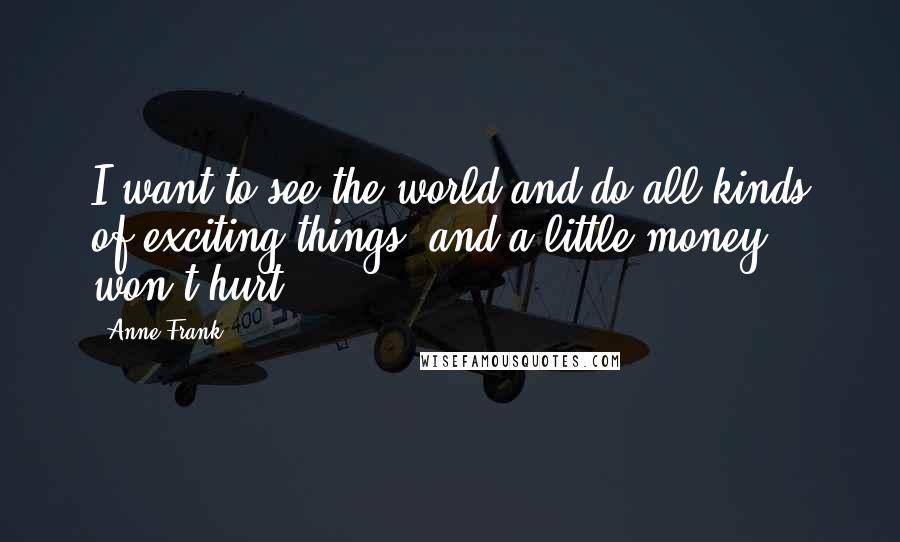 I want to see the world and do all kinds of exciting things, and a little money won't hurt.

Anne Frank

400

WISEFAMOUSQUOTES.COM